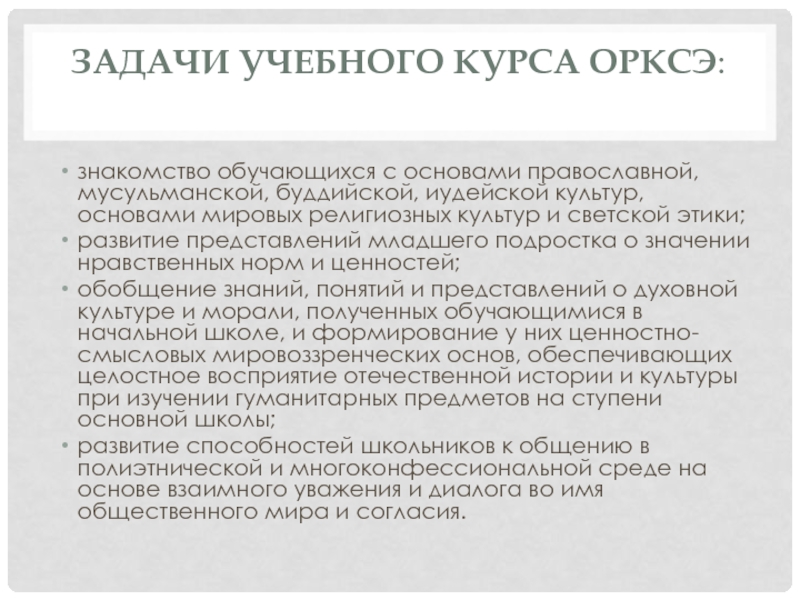 ЗАДАЧИ УЧЕБНОГО КУРСА ОРКСЭ:

• знакомство обучающихся с основами православной, мусульманской, буддийской, иудейской культур, основами мировых религиозных культур и светской этики;
• развитие представлений младшего подростка о значении нравственных норм и ценностей;
• обобщение знаний, понятий и представлений о духовной культуре и морали, полученных обучающимися в начальной школе, и формирование у них ценностно-смысловых мировоззренческих основ, обеспечивающих целостное восприятие отечественной истории и культуры при изучении гуманитарных предметов на ступени основной школы;
• развитие способностей школьников к общению в полиэтнической и многоконфессиональной среде на основе взаимного уважения и диалога во имя общественного мира и согласия.